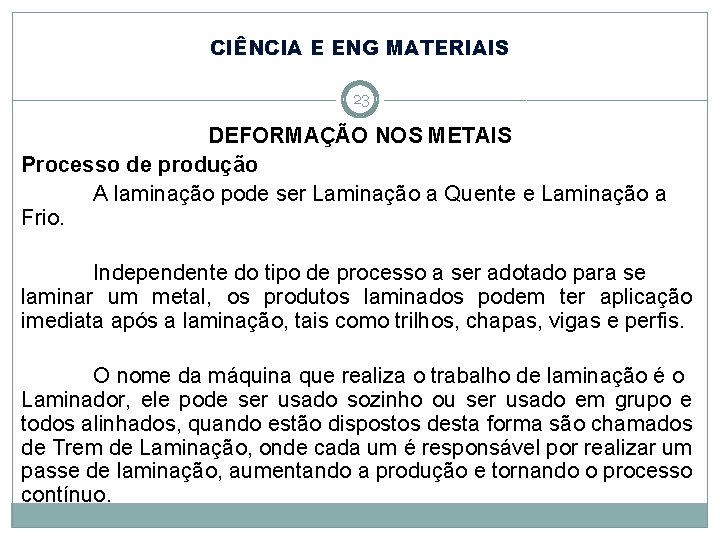 CIÊNCIA E ENG MATERIAIS

23

DEFORMAÇÃO NOS METAIS

Processo de produção

A laminação pode ser Laminação a Quente e Laminação a Frio.

Independente do tipo de processo a ser adotado para se laminar um metal, os produtos laminados podem ter aplicação imediata após a laminação, tais como trilhos, chapas, vigas e perfis.

O nome da máquina que realiza o trabalho de laminação é o Laminador, ele pode ser usado sozinho ou ser usado em grupo e todos alinhados, quando estão dispostos desta forma são chamados de Trem de Laminação, onde cada um é responsável por realizar um passe de laminação, aumentando a produção e tornando o processo contínuo.